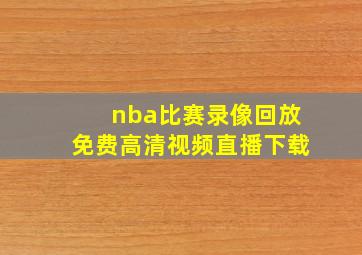 nba比赛录像回放
免费高清视频直播下载